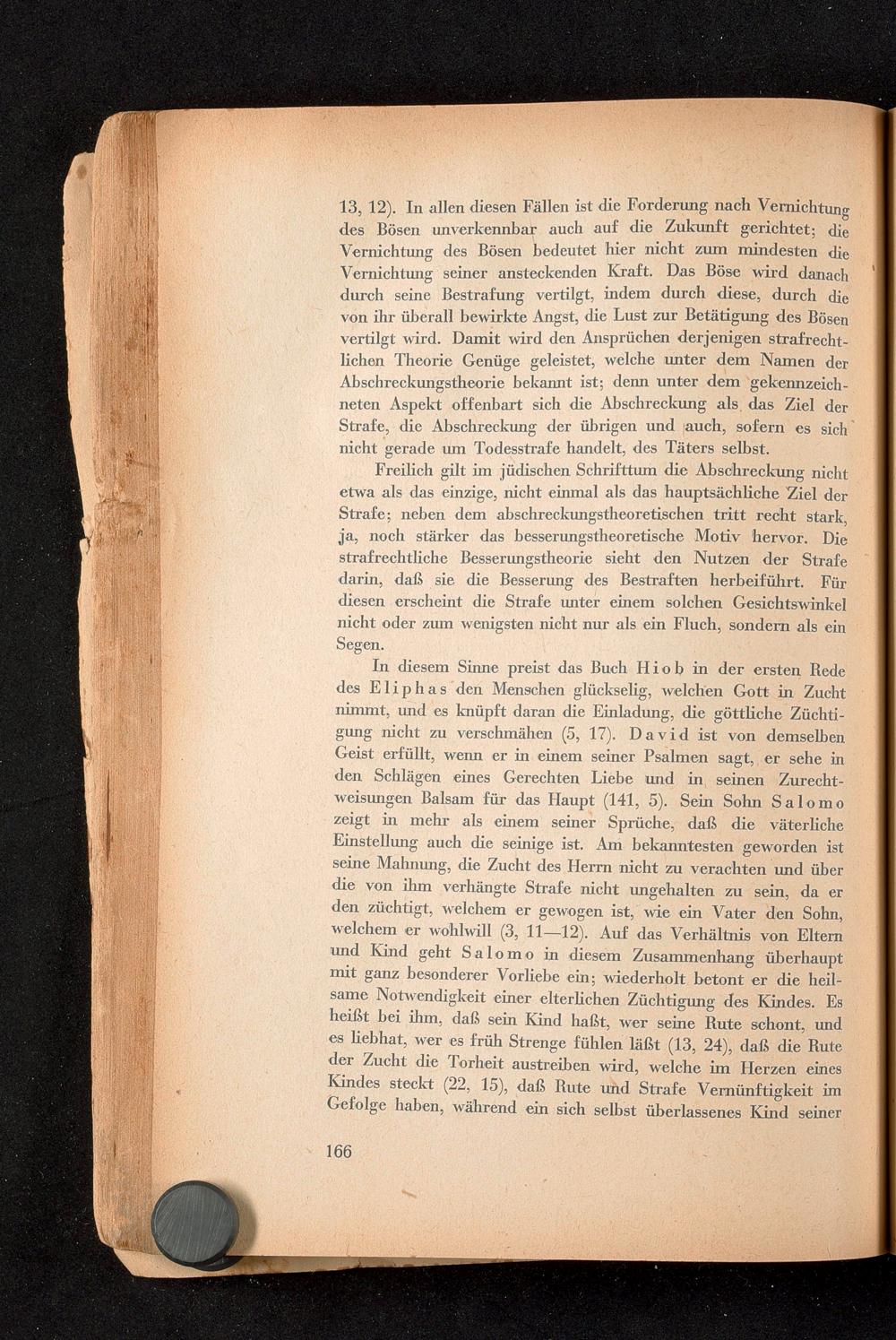 13, 12). In allen diesen Fällen ist die Forderung nach Vernichtung des Bösen unverkennbar auch auf die Zukunft gerichtet; die Vernichtung des Bösen bedeutet hier nicht zum mindesten die Vernichtung seiner ansteckenden Kraft. Das Böse wird danach durch seine Bestrafung vertilgt, indem durch diese, durch die von ihr überall bewirkte Angst, die Lust zur Betätigung des Bösen vertilgt wird. Damit wird den Ansprüchen derjenigen strafrechtlichen Theorie Genüge geleistet, welche unter dem Namen der Abschreckungstheorie bekannt ist; denn unter dem gekennzeichneten Aspekt offenbart sich die Abschreckung als das Ziel der Strafe, die Abschreckung der übrigen und auch, sofern es sich nicht gerade um Todesstrafe handelt, des Täters selbst.

Freilich gilt im jüdischen Schrifttum die Abschreckung nicht etwa als das einzige, nicht einmal als das hauptsächliche Ziel der Strafe; neben dem abschreckungstheoretischen tritt recht stark, ja, noch stärker das besserungstheoretische Motiv hervor. Die strafrechtliche Besserungstheorie sieht den Nutzen der Strafe darin, daß sie die Besserung des Bestraften herbeiführt. Für diesen erscheint die Strafe unter einem solchen Gesichtswinkel nicht oder zum wenigsten nicht nur als ein Fluch, sondern als ein Segen.

In diesem Sinne preist das Buch Hiob in der ersten Rede des Eliphas den Menschen glückselig, welchen Gott in Zucht nimmt, und es knüpft daran die Einladung, die göttliche Züchtigung nicht zu verschmähen (5, 17). David ist von demselben Geist erfüllt, wenn er in einem seiner Psalmen sagt, er sehe in den Schlägen eines Gerechten Liebe und in seinen Zurechtweisungen Balsam für das Haupt (141, 5). Sein Sohn Salomo zeigt in mehr als einem seiner Sprüche, daß die väterliche Einstellung auch die seinige ist. Am bekanntesten geworden ist seine Mahnung, die Zucht des Herrn nicht zu verachten und über die von ihm verhängte Strafe nicht ungehalten zu sein, da er den züchtigt, welchem er gewogen ist, wie ein Vater den Sohn, welchem er wohlwill (3, 11—12). Auf das Verhältnis von Eltern und Kind geht Salomo in diesem Zusammenhang überhaupt mit ganz besonderer Vorliebe ein; wiederholt betont er die heilsame Notwendigkeit einer elterlichen Züchtigung des Kindes. Es heißt bei ihm, daß sein Kind haßt, wer seine Rute schont, und es liebhat, wer es früh Strenge fühlen läßt (13, 24), daß die Rute der Zucht die Torheit austreiben wird, welche im Herzen eines Kindes steckt (22, 15), daß Rute und Strafe Vernünftigkeit im Gefolge haben, während ein sich selbst überlassenes Kind seiner

166